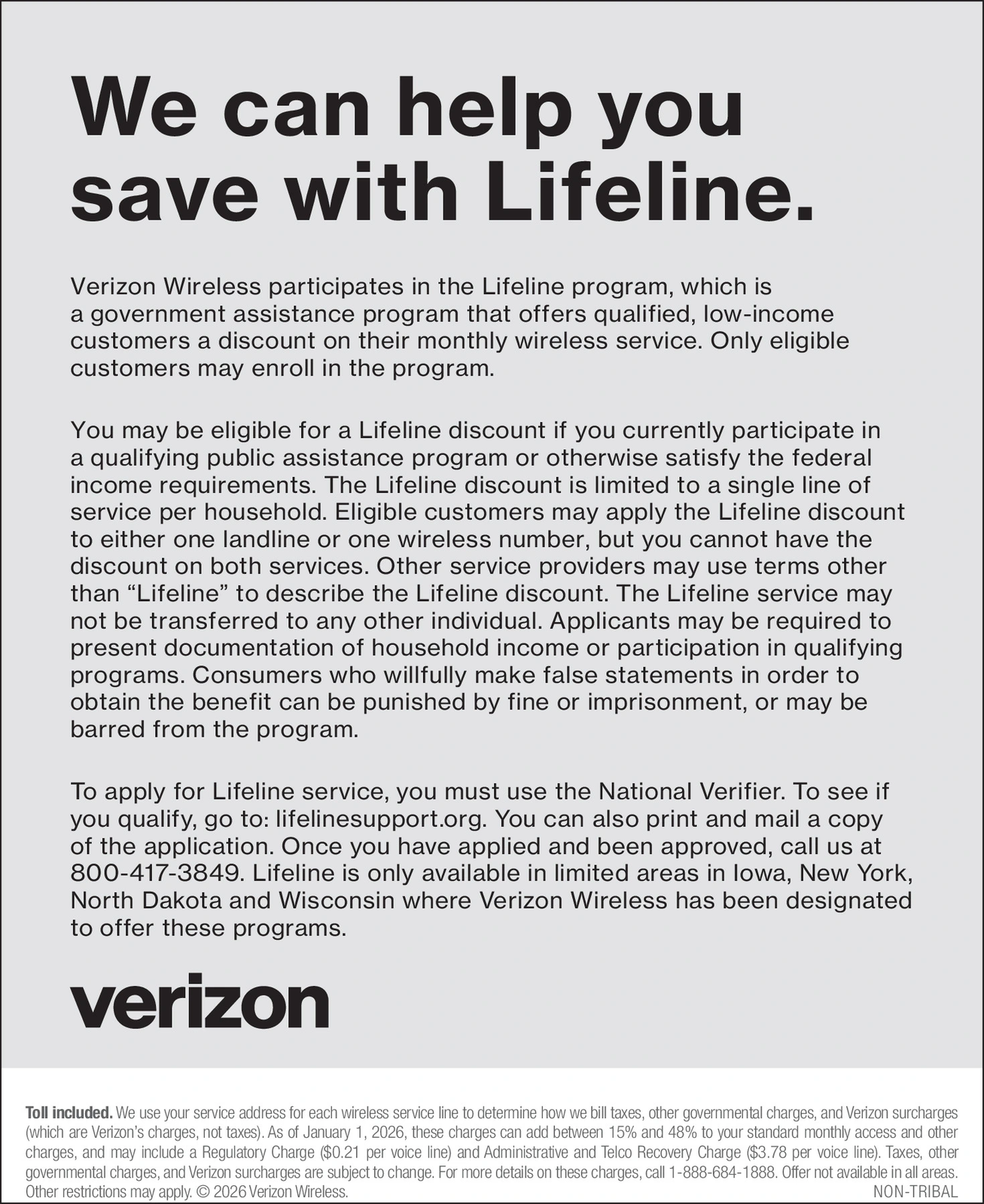 We can help you save with Lifeline.

Verizon Wireless participates in the Lifeline program, which is a government assistance program that offers qualified, low-income customers a discount on their monthly wireless service. Only eligible customers may enroll in the program.

You may be eligible for a Lifeline discount if you currently participate in a qualifying public assistance program or otherwise satisfy the federal income requirements. The Lifeline discount is limited to a single line of service per household. Eligible customers may apply the Lifeline discount to either one landline or one wireless number, but you cannot have the discount on both services. Other service providers may use terms other than "Lifeline" to describe the Lifeline discount. The Lifeline service may not be transferred to any other individual. Applicants may be required to present documentation of household income or participation in qualifying programs. Consumers who willfully make false statements in order to obtain the benefit can be punished by fine or imprisonment, or may be barred from the program.

To apply for Lifeline service, you must use the National Verifier. To see if you qualify, go to: lifelinesupport.org. You can also print and mail a copy of the application. Once you have applied and been approved, call us at 800-417-3849. Lifeline is only available in limited areas in Iowa, New York, North Dakota and Wisconsin where Verizon Wireless has been designated to offer these programs.

verizon

Toll included. We use your service address for each wireless service line to determine how we bill taxes, other governmental charges, and Verizon surcharges (which are Verizon's charges, not taxes). As of January 1, 2026, these charges can add between 15% and 48% to your standard monthly access and other charges, and may include a Regulatory Charge ($0.21 per voice line) and Administrative and Telco Recovery Charge ($3.78 per voice line). Taxes, other governmental charges, and Verizon surcharges are subject to change. For more details on these charges, call 1-888-684-1888. Offer not available in all areas. Other restrictions may apply. © 2026 Verizon Wireless.

NON-TRIBAL